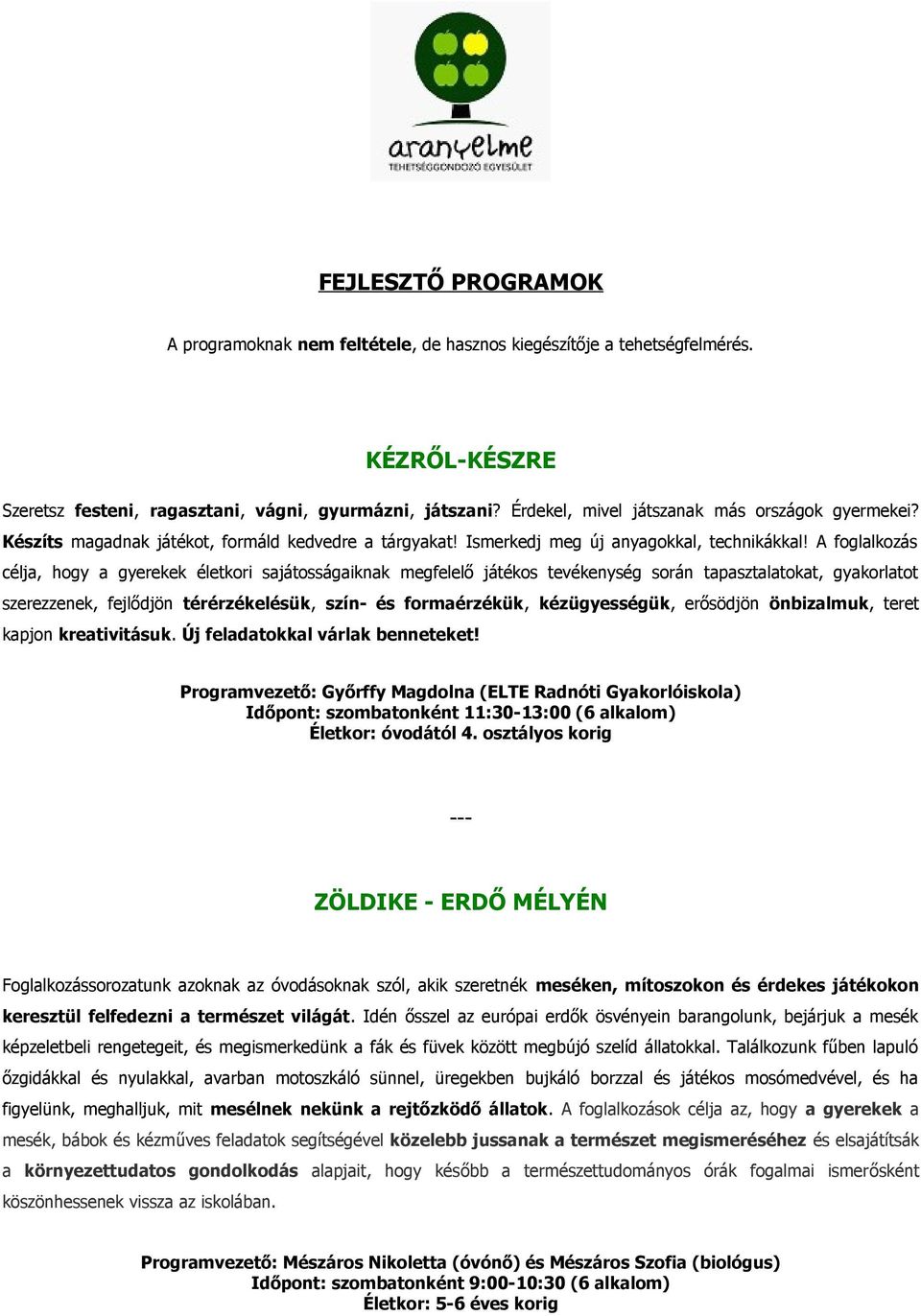 aranyelme
TEHETSÉGGONDOZÓ EGYESÜLET

FEJLESZTŐ PROGRAMOK

A programoknak nem feltétele, de hasznos kiegészítője a tehetségfelmérés.

KÉZRŐL-KÉSZRE

Szeretsz festeni, ragasztani, vágni, gyurmázni, játszani? Érdekel, mivel játszanak más országok gyermekei? Készíts magadnak játékot, formáld kedvedre a tárgyakat! Ismerkedj meg új anyagokkal, technikákkal! A foglalkozás célja, hogy a gyerekek életkori sajátosságaiknak megfelelő játékos tevékenység során tapasztalatokat, gyakorlatot szerezzenek, fejlődjön térérzékelésük, szín- és formaérzékük, kézügyességük, erősödjön önbizalmuk, teret kapjon kreativitásuk. Új feladatokkal várlak benneteket!

Programvezető: Győrffy Magdolna (ELTE Radnóti Gyakorlóiskola)
Időpont: szombatonként 11:30-13:00 (6 alkalom)
Életkor: óvodától 4. osztályos korig

---

ZÖLDIKE - ERDŐ MÉLYÉN

Foglalkozássorozatunk azoknak az óvodásoknak szól, akik szeretnék meséken, mítoszokon és érdekes játékokon keresztül felfedezni a természet világát. Idén ősszel az európai erdők ösvényein barangolunk, bejárjuk a mesék képzeletbeli rengetegeit, és megismerkedünk a fák és füvek között megbújó szelíd állatokkal. Találkozunk fűben lapuló őzgidákkal és nyulakkal, avarban motoszkáló sünnel, üregekben bujkáló borzzal és játékos mosómedvével, és ha figyelünk, meghalljuk, mit mesélnek nekünk a rejtőzködő állatok. A foglalkozások célja az, hogy a gyerekek a mesék, bábok és kézműves feladatok segítségével közelebb jussanak a természet megismeréséhez és elsajátítsák a környezettudatos gondolkodás alapjait, hogy később a természettudományos órák fogalmai ismerősként köszönhessenek vissza az iskolában.

Programvezető: Mészáros Nikoletta (óvónő) és Mészáros Szofia (biológus)
Időpont: szombatonként 9:00-10:30 (6 alkalom)
Életkor: 5-6 éves korig